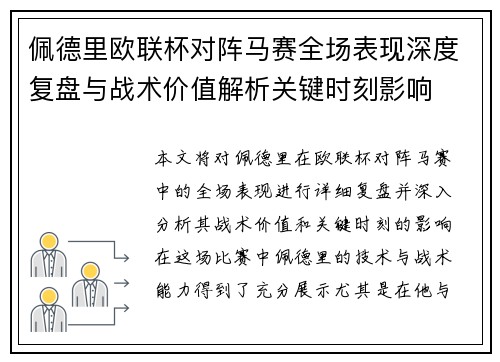 佩德里欧联杯对阵马赛全场表现深度复盘与战术价值解析关键时刻影响

本文将对佩德里在欧联杯对阵马赛中的全场表现进行详细复盘并深入分析其战术价值和关键时刻的影响在这场比赛中佩德里的技术与战术能力得到了充分展示尤其是在他与